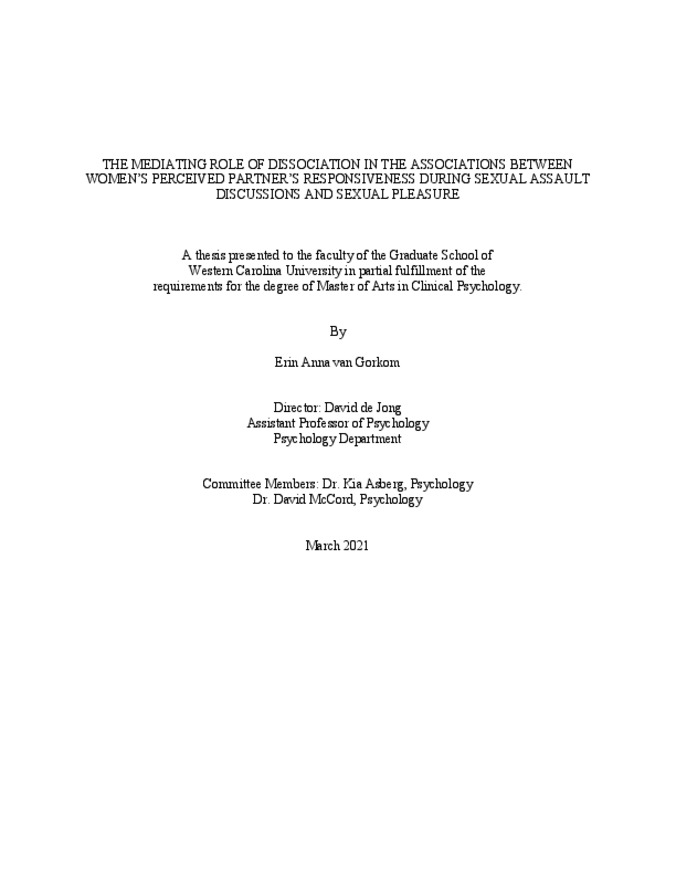 THE MEDIATING ROLE OF DISSOCIATION IN THE ASSOCIATIONS BETWEEN WOMEN'S PERCEIVED PARTNER'S RESPONSIVENESS DURING SEXUAL ASSAULT DISCUSSIONS AND SEXUAL PLEASURE

A thesis presented to the faculty of the Graduate School of Western Carolina University in partial fulfillment of the requirements for the degree of Master of Arts in Clinical Psychology.

By

Erin Anna van Gorkom

Director: David de Jong
Assistant Professor of Psychology
Psychology Department

Committee Members: Dr. Kia Asberg, Psychology
Dr. David McCord, Psychology

March 2021